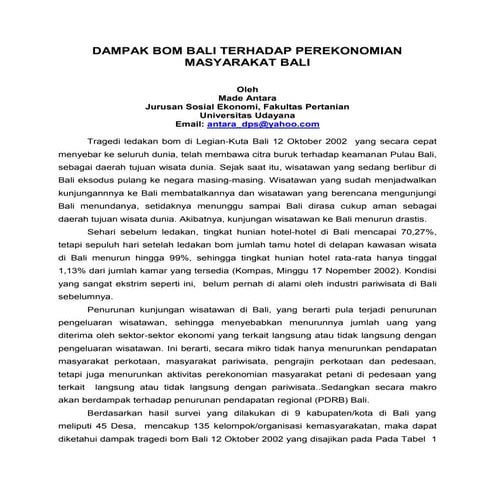 DAMPAK BOM BALI TERHADAP PEREKONOMIAN MASYARAKAT BALI

Oleh
Made Antara
Jurusan Sosial Ekonomi, Fakultas Pertanian
Universitas Udayana
Email: antara_dps@yahoo.com

Tragedi ledakan bom di Legian-Kuta Bali 12 Oktober 2002 yang secara cepat menyebar ke seluruh dunia, telah membawa citra buruk terhadap keamanan Pulau Bali, sebagai daerah tujuan wisata dunia. Sejak saat itu, wisatawan yang sedang berlibur di Bali eksodus pulang ke negara masing-masing. Wisatawan yang sudah menjadwalkan kunjungannnya ke Bali membatalkannya dan wisatawan yang berencana mengunjungi Bali menundanya, setidaknya menunggu sampai Bali dirasa cukup aman sebagai daerah tujuan wisata dunia. Akibatnya, kunjungan wisatawan ke Bali menurun drastis.

Sehari sebelum ledakan, tingkat hunian hotel-hotel di Bali mencapai 70,27%, tetapi sepuluh hari setelah ledakan bom jumlah tamu hotel di delapan kawasan wisata di Bali menurun hingga 99%, sehingga tingkat hunian hotel rata-rata hanya tinggal 1,13% dari jumlah kamar yang tersedia (Kompas, Minggu 17 Nopember 2002). Kondisi yang sangat ekstrim seperti ini, belum pernah di alami oleh industri pariwisata di Bali sebelumnya.

Penurunan kunjungan wisatawan di Bali, yang berarti pula terjadi penurunan pengeluaran wisatawan, sehingga menyebabkan menurunnya jumlah uang yang diterima oleh sektor-sektor ekonomi yang terkait langsung atau tidak langsung dengan pengeluaran wisatawan. Ini berarti, secara mikro tidak hanya menurunkan pendapatan masyarakat perkotaan, masyarakat pariwisata, pengrajin perkotaan dan pedesaan, tetapi juga menurunkan aktivitas perekonomian masyarakat petani di pedesaan yang terkait langsung atau tidak langsung dengan pariwisata..Sedangkan secara makro akan berdampak terhadap penurunan pendapatan regional (PDRB) Bali.

Berdasarkan hasil survei yang dilakukan di 9 kabupaten/kota di Bali yang meliputi 45 Desa, mencakup 135 kelompok/organisasi kemasyarakatan, maka dapat diketahui dampak tragedi bom Bali 12 Oktober 2002 yang disajikan pada Pada Tabel 1